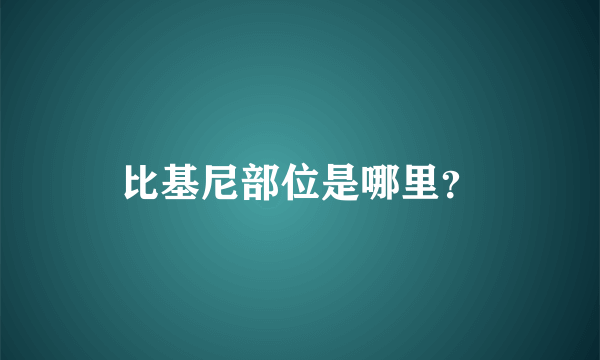 比基尼部位是哪里？